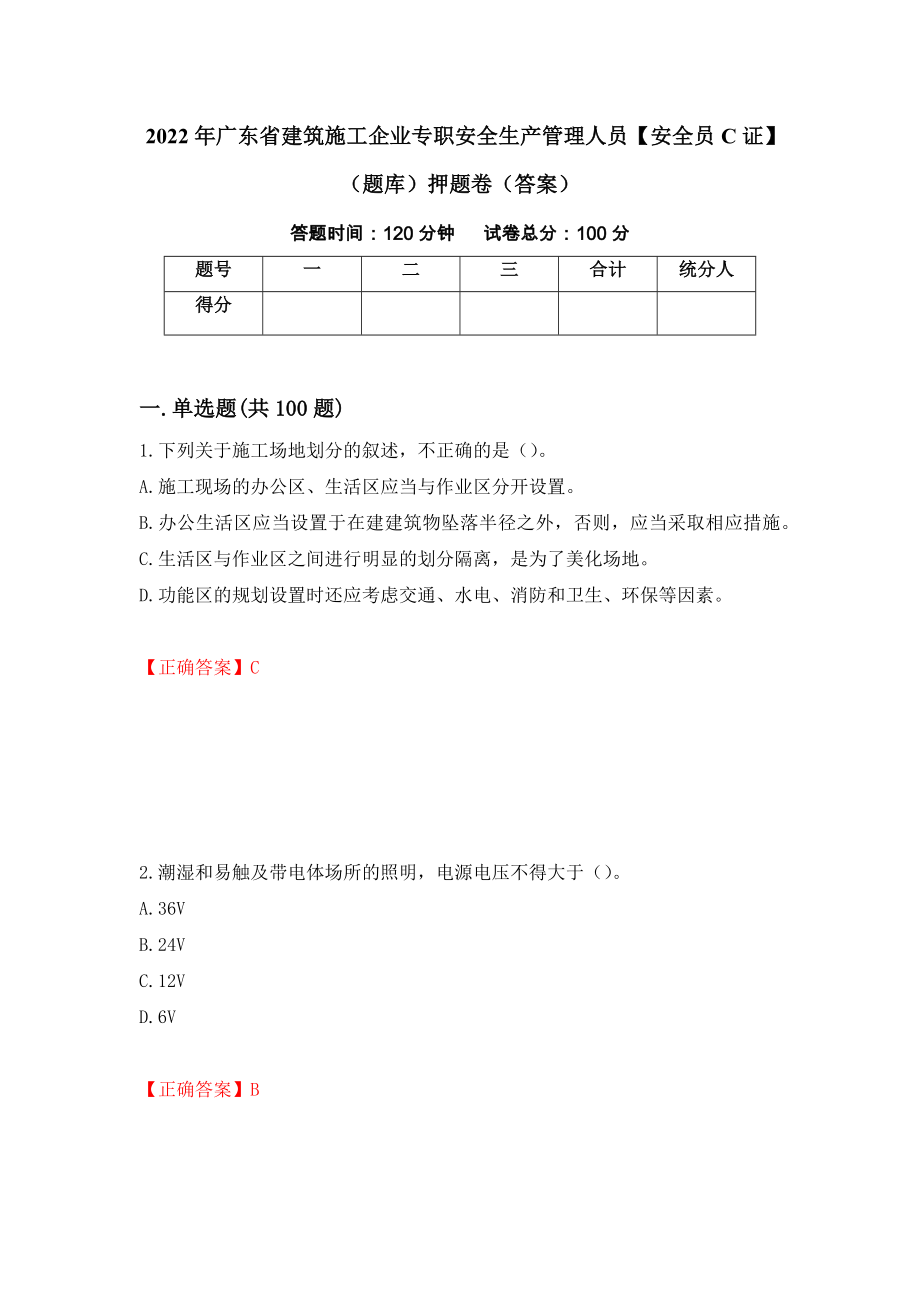 2022年广东省建筑施工企业专职安全生产管理人员【安全员C证】（题库）押题卷（答案）

答题时间：120分钟　　试卷总分：100分

| 题号 | 一 | 二 | 三 | 合计 | 统分人 |
|---|---|---|---|---|---|
| 得分 | | | | | |

一.单选题(共100题)

1.下列关于施工场地划分的叙述，不正确的是（）。

A.施工现场的办公区、生活区应当与作业区分开设置。

B.办公生活区应当设置于在建建筑物坠落半径之外，否则，应当采取相应措施。

C.生活区与作业区之间进行明显的划分隔离，是为了美化场地。

D.功能区的规划设置时还应考虑交通、水电、消防和卫生、环保等因素。

【正确答案】C

2.潮湿和易触及带电体场所的照明，电源电压不得大于（）。

A.36V

B.24V

C.12V

D.6V

【正确答案】B